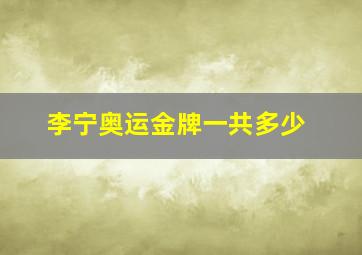 李宁奥运金牌一共多少